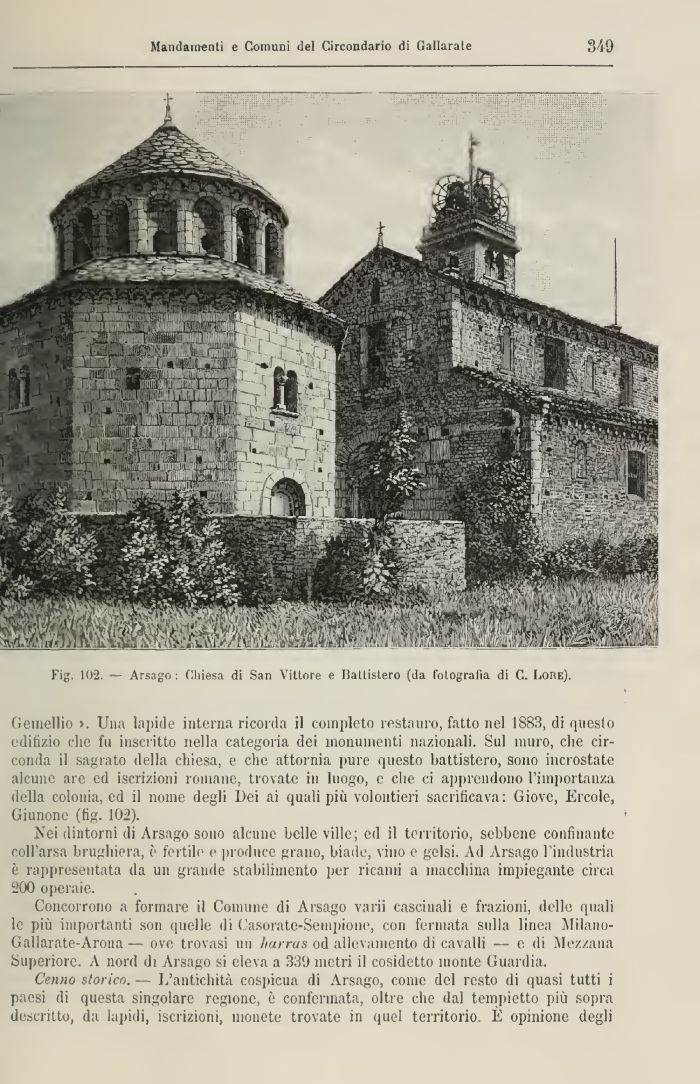 Mandamenti e Comuni del Circondario di Gallarate 349

Fig. 102. — Arsago: Chiesa di San Vittore e Battistero (da fotografia di C. Lore).

Gemellio ». Una lapide interna ricorda il completo restauro, fatto nel 1883, di questo edifizio che fu inscritto nella categoria dei monumenti nazionali. Sul muro, che circonda il sagrato della chiesa, e che attornia pure questo battistero, sono incrostate alcune are ed iscrizioni romane, trovate in luogo, e che ci apprendono l'importanza della colonia, ed il nome degli Dei ai quali più volontieri sacrificava: Giove, Ercole, Giunone (fig. 102).

Nei dintorni di Arsago sono alcune belle ville; ed il territorio, sebbene confinante coll'arsa brughiera, è fertile e produce grano, biade, vino e gelsi. Ad Arsago l'industria è rappresentata da un grande stabilimento per ricami a macchina impiegante circa 200 operaie.

Concorrono a formare il Comune di Arsago varii cascinali e frazioni, delle quali le più importanti son quelle di Casorate-Sempione, con fermata sulla linea Milano-Gallarate-Arona — ove trovasi un harras od allevamento di cavalli — e di Mezzana Superiore. A nord di Arsago si eleva a 339 metri il cosidetto monte Guardia.

Cenno storico. — L'antichità cospicua di Arsago, come del resto di quasi tutti i paesi di questa singolare regione, è confermata, oltre che dal tempietto più sopra descritto, da lapidi, iscrizioni, monete trovate in quel territorio. È opinione degli